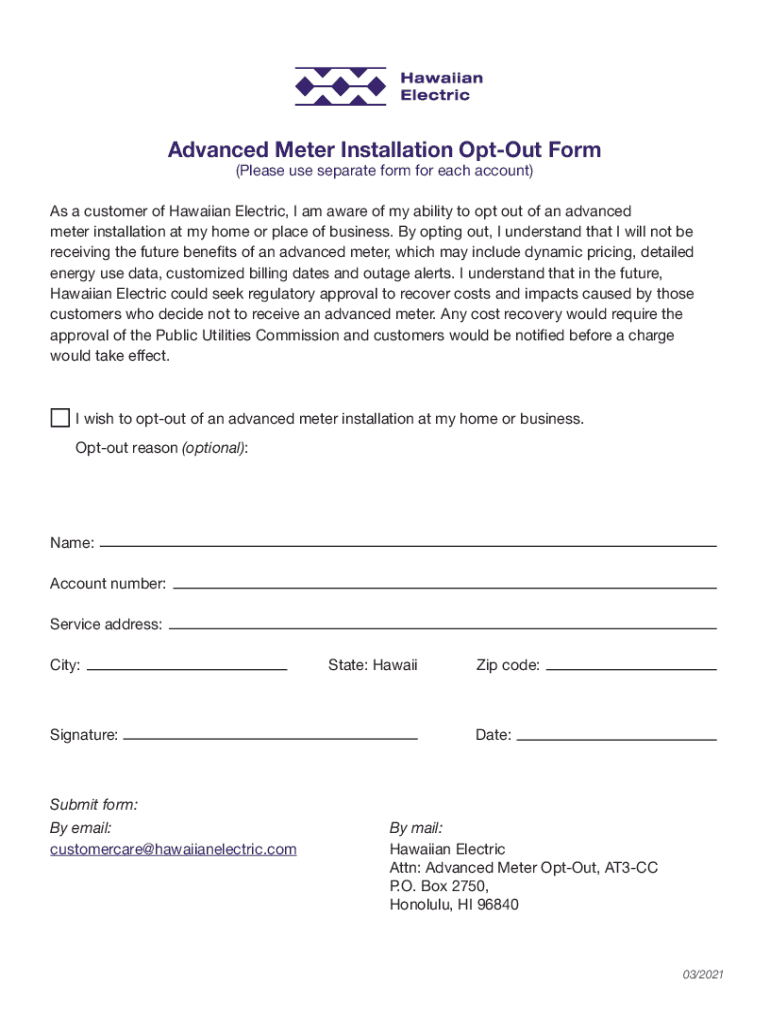 Hawaiian Electric

Advanced Meter Installation Opt-Out Form
(Please use separate form for each account)

As a customer of Hawaiian Electric, I am aware of my ability to opt out of an advanced meter installation at my home or place of business. By opting out, I understand that I will not be receiving the future benefits of an advanced meter, which may include dynamic pricing, detailed energy use data, customized billing dates and outage alerts. I understand that in the future, Hawaiian Electric could seek regulatory approval to recover costs and impacts caused by those customers who decide not to receive an advanced meter. Any cost recovery would require the approval of the Public Utilities Commission and customers would be notified before a charge would take effect.

I wish to opt-out of an advanced meter installation at my home or business.
Opt-out reason (optional):

Name:

Account number:

Service address:

City:

State: Hawaii

Zip code:

Signature:

Date:

Submit form:
By email:
customercare@hawaiianelectric.com

By mail:
Hawaiian Electric
Attn: Advanced Meter Opt-Out, AT3-CC
P.O. Box 2750,
Honolulu, HI 96840

03/2021